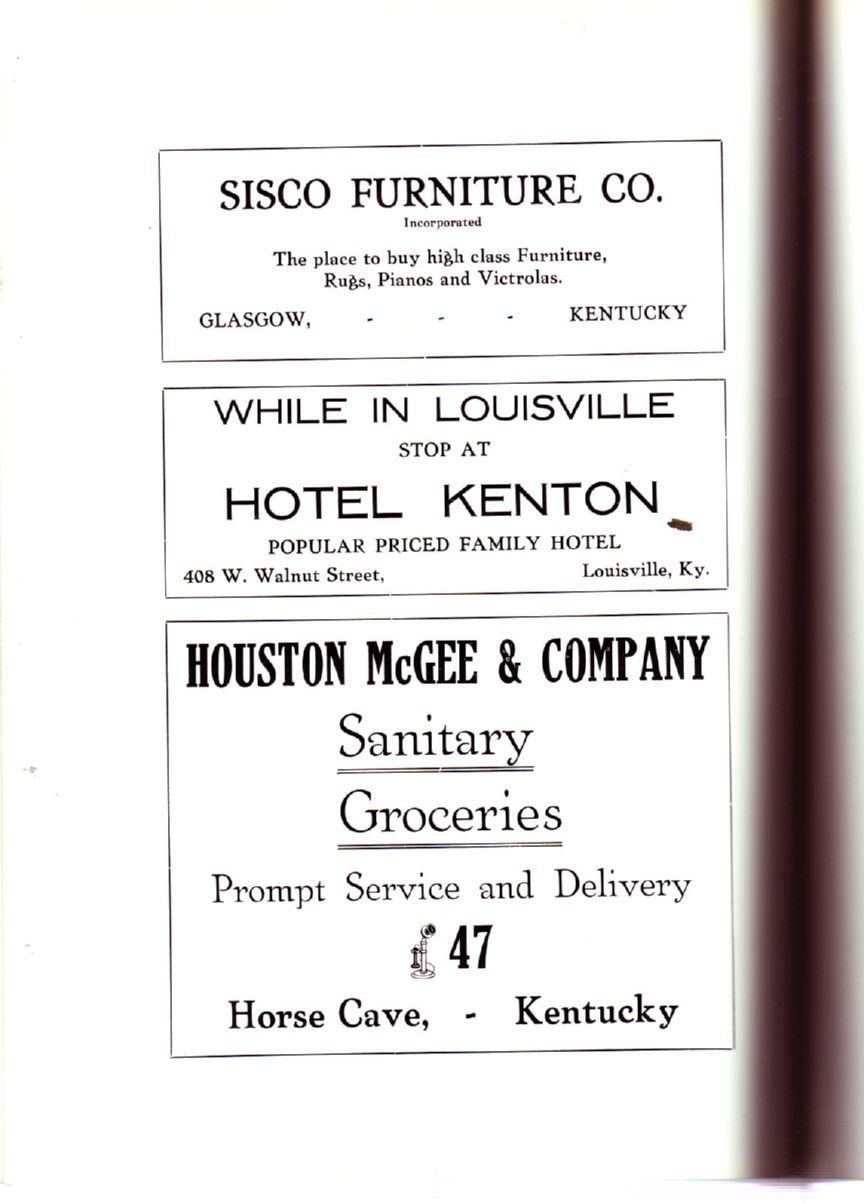 SISCO FURNITURE CO.
Incorporated

The place to buy high class Furniture, Rugs, Pianos and Victrolas.

GLASGOW, - - - KENTUCKY

WHILE IN LOUISVILLE
STOP AT
HOTEL KENTON
POPULAR PRICED FAMILY HOTEL
408 W. Walnut Street, Louisville, Ky.

HOUSTON McGEE & COMPANY
Sanitary
Groceries
Prompt Service and Delivery
47
Horse Cave, - Kentucky